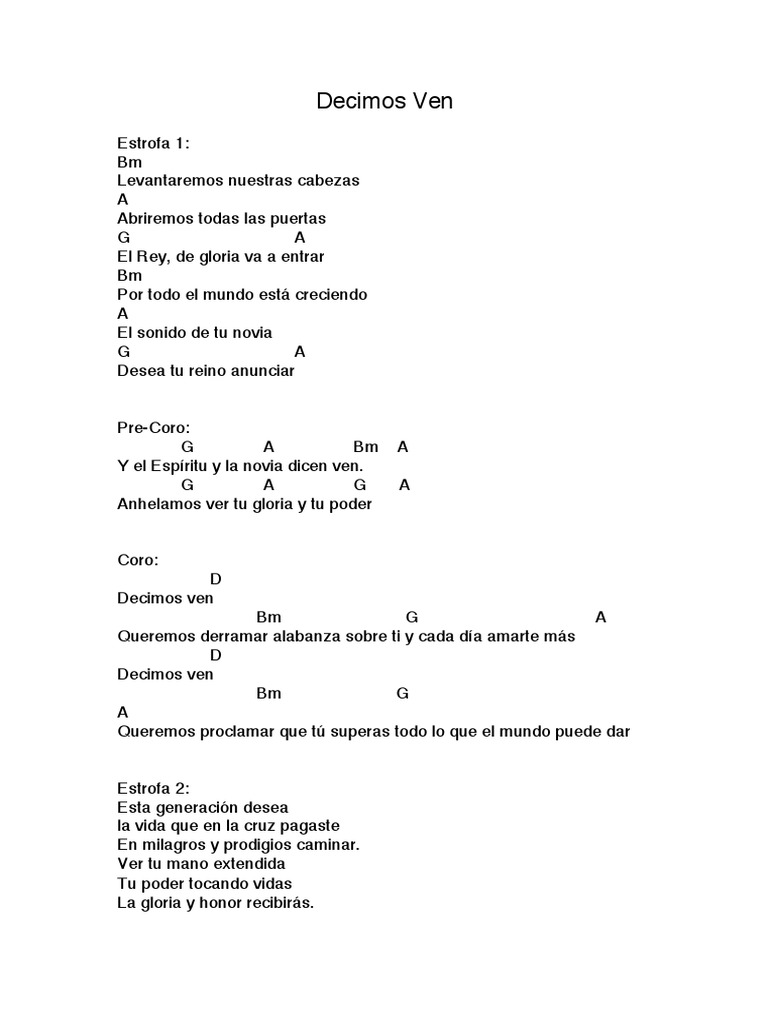 Decimos Ven

Estrofa 1:
Bm
Levantaremos nuestras cabezas
A
Abriremos todas las puertas
G A
El Rey, de gloria va a entrar
Bm
Por todo el mundo está creciendo
A
El sonido de tu novia
G A
Desea tu reino anunciar

Pre-Coro:
G A Bm A
Y el Espíritu y la novia dicen ven.
G A G A
Anhelamos ver tu gloria y tu poder

Coro:
D
Decimos ven
Bm G A
Queremos derramar alabanza sobre ti y cada día amarte más
D
Decimos ven
Bm G
A
Queremos proclamar que tú superas todo lo que el mundo puede dar

Estrofa 2:
Esta generación desea
la vida que en la cruz pagaste
En milagros y prodigios caminar.
Ver tu mano extendida
Tu poder tocando vidas
La gloria y honor recibirás.